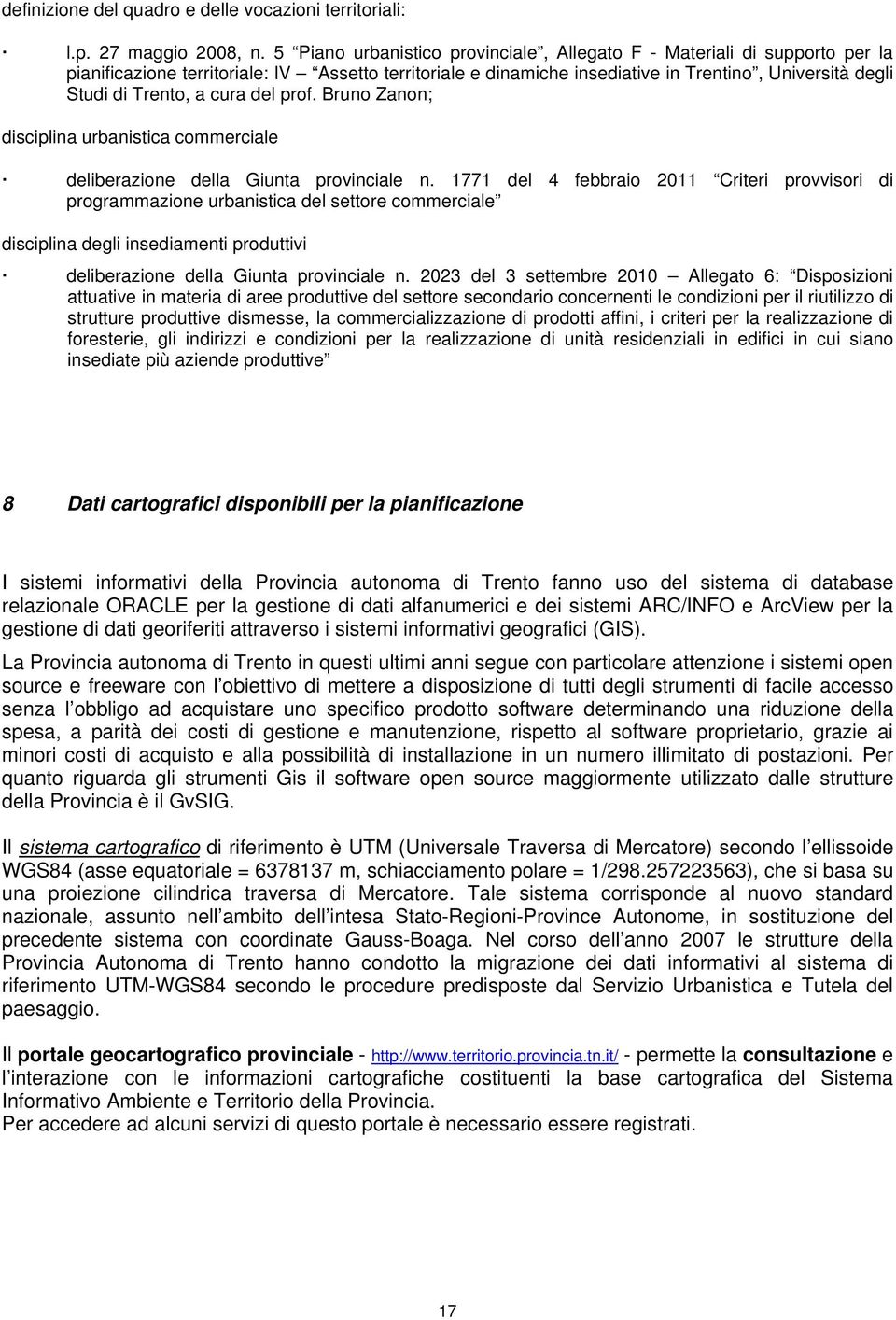 definizione del quadro e delle vocazioni territoriali:

· l.p. 27 maggio 2008, n. 5 “Piano urbanistico provinciale”, Allegato F - Materiali di supporto per la pianificazione territoriale: IV – “Assetto territoriale e dinamiche insediative in Trentino”, Università degli Studi di Trento, a cura del prof. Bruno Zanon;

disciplina urbanistica commerciale

· deliberazione della Giunta provinciale n. 1771 del 4 febbraio 2011 “Criteri provvisori di programmazione urbanistica del settore commerciale”

disciplina degli insediamenti produttivi

· deliberazione della Giunta provinciale n. 2023 del 3 settembre 2010 – Allegato 6: “Disposizioni attuative in materia di aree produttive del settore secondario concernenti le condizioni per il riutilizzo di strutture produttive dismesse, la commercializzazione di prodotti affini, i criteri per la realizzazione di foresterie, gli indirizzi e condizioni per la realizzazione di unità residenziali in edifici in cui siano insediate più aziende produttive”

8 Dati cartografici disponibili per la pianificazione

I sistemi informativi della Provincia autonoma di Trento fanno uso del sistema di database relazionale ORACLE per la gestione di dati alfanumerici e dei sistemi ARC/INFO e ArcView per la gestione di dati georiferiti attraverso i sistemi informativi geografici (GIS).

La Provincia autonoma di Trento in questi ultimi anni segue con particolare attenzione i sistemi open source e freeware con l’obiettivo di mettere a disposizione di tutti degli strumenti di facile accesso senza l’obbligo ad acquistare uno specifico prodotto software determinando una riduzione della spesa, a parità dei costi di gestione e manutenzione, rispetto al software proprietario, grazie ai minori costi di acquisto e alla possibilità di installazione in un numero illimitato di postazioni. Per quanto riguarda gli strumenti Gis il software open source maggiormente utilizzato dalle strutture della Provincia è il GvSIG.

Il sistema cartografico di riferimento è UTM (Universale Traversa di Mercatore) secondo l’ellissoide WGS84 (asse equatoriale = 6378137 m, schiacciamento polare = 1/298.257223563), che si basa su una proiezione cilindrica traversa di Mercatore. Tale sistema corrisponde al nuovo standard nazionale, assunto nell’ambito dell’intesa Stato-Regioni-Province Autonome, in sostituzione del precedente sistema con coordinate Gauss-Boaga. Nel corso dell’anno 2007 le strutture della Provincia Autonoma di Trento hanno condotto la migrazione dei dati informativi al sistema di riferimento UTM-WGS84 secondo le procedure predisposte dal Servizio Urbanistica e Tutela del paesaggio.

Il portale geocartografico provinciale - http://www.territorio.provincia.tn.it/ - permette la consultazione e l’interazione con le informazioni cartografiche costituenti la base cartografica del Sistema Informativo Ambiente e Territorio della Provincia.
Per accedere ad alcuni servizi di questo portale è necessario essere registrati.

17